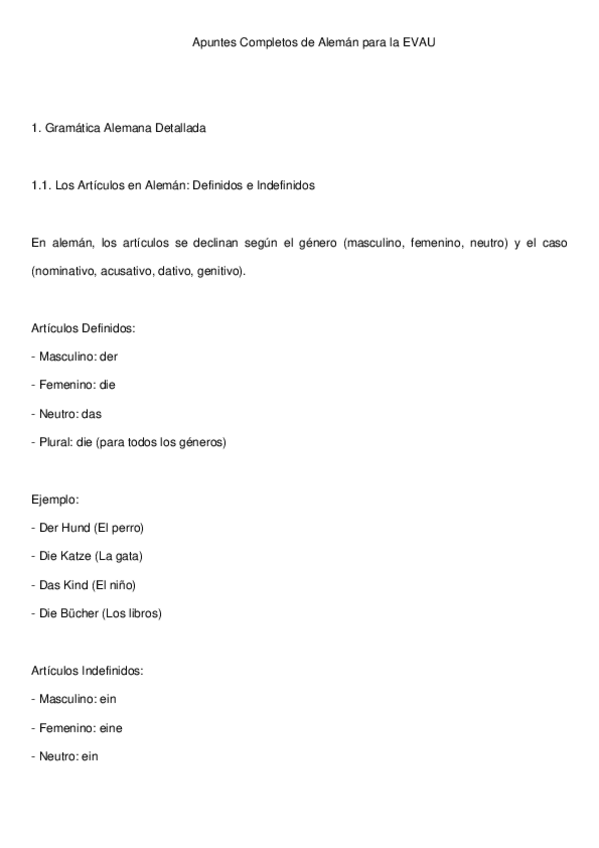 Apuntes Completos de Alemán para la EVAU

1. Gramática Alemana Detallada

1.1. Los Artículos en Alemán: Definidos e Indefinidos

En alemán, los artículos se declinan según el género (masculino, femenino, neutro) y el caso (nominativo, acusativo, dativo, genitivo).

Artículos Definidos:

- Masculino: der

- Femenino: die

- Neutro: das

- Plural: die (para todos los géneros)

Ejemplo:

- Der Hund (El perro)

- Die Katze (La gata)

- Das Kind (El niño)

- Die Bücher (Los libros)

Artículos Indefinidos:

- Masculino: ein

- Femenino: eine

- Neutro: ein